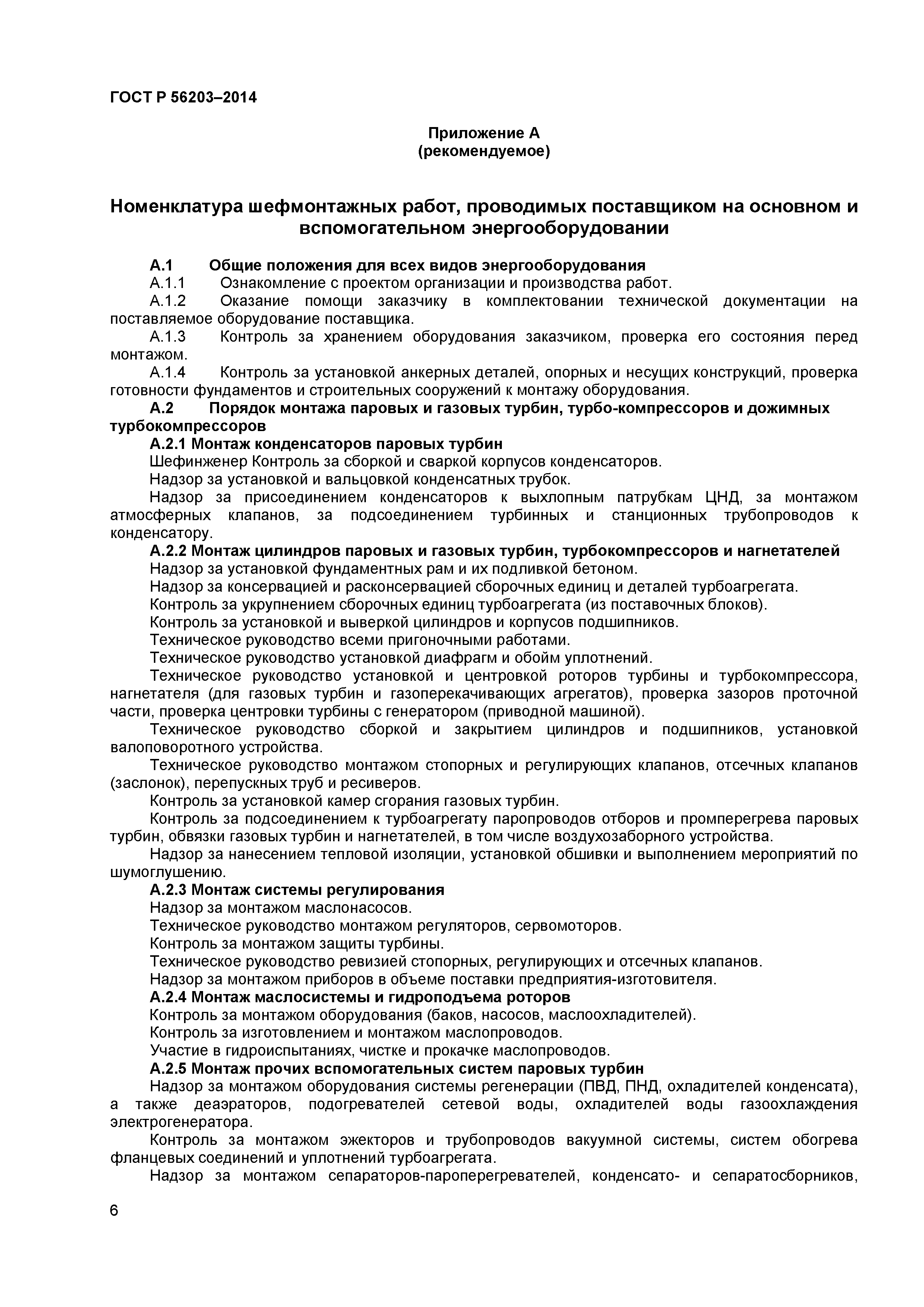 ГОСТ Р 56203–2014

Приложение А
(рекомендуемое)

Номенклатура шефмонтажных работ, проводимых поставщиком на основном и вспомогательном энергооборудовании

А.1 Общие положения для всех видов энергооборудования

А.1.1 Ознакомление с проектом организации и производства работ.

А.1.2 Оказание помощи заказчику в комплектовании технической документации на поставляемое оборудование поставщика.

А.1.3 Контроль за хранением оборудования заказчиком, проверка его состояния перед монтажом.

А.1.4 Контроль за установкой анкерных деталей, опорных и несущих конструкций, проверка готовности фундаментов и строительных сооружений к монтажу оборудования.

А.2 Порядок монтажа паровых и газовых турбин, турбо-компрессоров и дожимных турбокомпрессоров

А.2.1 Монтаж конденсаторов паровых турбин

Шефинженер Контроль за сборкой и сваркой корпусов конденсаторов.

Надзор за установкой и вальцовкой конденсатных трубок.

Надзор за присоединением конденсаторов к выхлопным патрубкам ЦНД, за монтажом атмосферных клапанов, за подсоединением турбинных и станционных трубопроводов к конденсатору.

А.2.2 Монтаж цилиндров паровых и газовых турбин, турбокомпрессоров и нагнетателей

Надзор за установкой фундаментных рам и их подливкой бетоном.

Надзор за консервацией и расконсервацией сборочных единиц и деталей турбоагрегата.

Контроль за укрупнением сборочных единиц турбоагрегата (из поставочных блоков).

Контроль за установкой и выверкой цилиндров и корпусов подшипников.

Техническое руководство всеми пригоночными работами.

Техническое руководство установкой диафрагм и обойм уплотнений.

Техническое руководство установкой и центровкой роторов турбины и турбокомпрессора, нагнетателя (для газовых турбин и газоперекачивающих агрегатов), проверка зазоров проточной части, проверка центровки турбины с генератором (приводной машиной).

Техническое руководство сборкой и закрытием цилиндров и подшипников, установкой валоповоротного устройства.

Техническое руководство монтажом стопорных и регулирующих клапанов, отсечных клапанов (заслонок), перепускных труб и ресиверов.

Контроль за установкой камер сгорания газовых турбин.

Контроль за подсоединением к турбоагрегату паропроводов отборов и промперегрева паровых турбин, обвязки газовых турбин и нагнетателей, в том числе воздухозаборного устройства.

Надзор за нанесением тепловой изоляции, установкой обшивки и выполнением мероприятий по шумоглушению.

А.2.3 Монтаж системы регулирования

Надзор за монтажом маслонасосов.

Техническое руководство монтажом регуляторов, сервомоторов.

Контроль за монтажом защиты турбины.

Техническое руководство ревизией стопорных, регулирующих и отсечных клапанов.

Надзор за монтажом приборов в объеме поставки предприятия-изготовителя.

А.2.4 Монтаж маслосистемы и гидроподъема роторов

Контроль за монтажом оборудования (баков, насосов, маслоохладителей).

Контроль за изготовлением и монтажом маслопроводов.

Участие в гидроиспытаниях, чистке и прокачке маслопроводов.

А.2.5 Монтаж прочих вспомогательных систем паровых турбин

Надзор за монтажом оборудования системы регенерации (ПВД, ПНД, охладителей конденсата), а также деаэраторов, подогревателей сетевой воды, охладителей воды газоохлаждения электрогенератора.

Контроль за монтажом эжекторов и трубопроводов вакуумной системы, систем обогрева фланцевых соединений и уплотнений турбоагрегата.

Надзор за монтажом сепараторов-пароперегревателей, конденсато- и сепаратосборников,

6